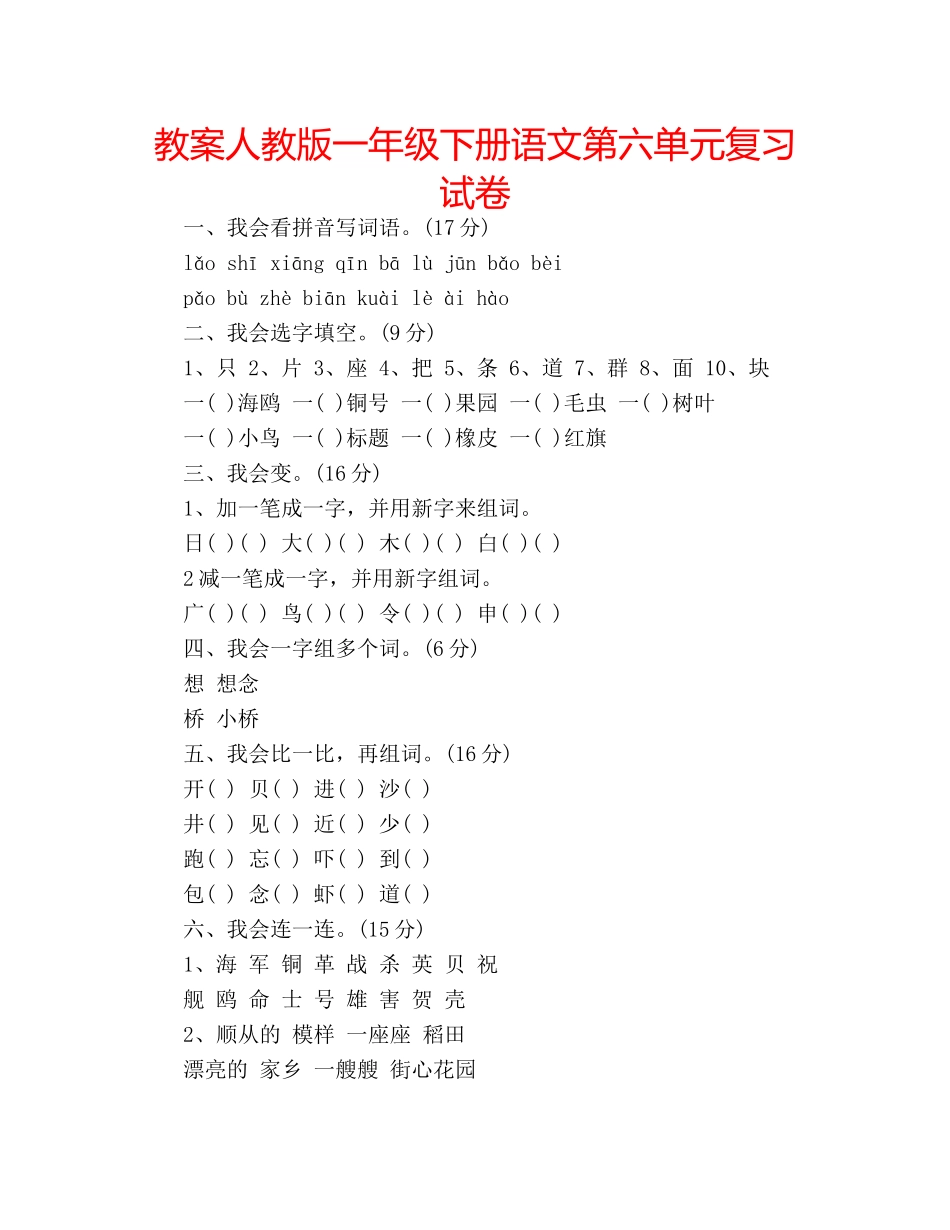 教案人教版一年级下册语文第六单元复习试卷

一、我会看拼音写词语。(17 分)

lǎo shī xiāng qīn bā lù jūn bǎo bèi

pǎo bù zhè biān kuài lè ài hào

二、我会选字填空。(9 分)

1、只 2、片 3、座 4、把 5、条 6、道 7、群 8、面 10、块

一( )海鸥 一( )铜号 一( )果园 一( )毛虫 一( )树叶

一( )小鸟 一( )标题 一( )橡皮 一( )红旗

三、我会变。(16 分)

1、加一笔成一字，并用新字来组词。

日( )( ) 大( )( ) 木( )( ) 白( )( )

2 减一笔成一字，并用新字组词。

广( )( ) 鸟( )( ) 令( )( ) 申( )( )

四、我会一字组多个词。(6 分)

想 想念

桥 小桥

五、我会比一比，再组词。(16 分)

开( ) 贝( ) 进( ) 沙( )

井( ) 见( ) 近( ) 少( )

跑( ) 忘( ) 吓( ) 到( )

包( ) 念( ) 虾( ) 道( )

六、我会连一连。(15 分)

1、海 军 铜 革 战 杀 英 贝 祝

舰 鸥 命 士 号 雄 害 贺 壳

2、顺从的 模样 一座座 稻田

漂亮的 家乡 一艘艘 街心花园